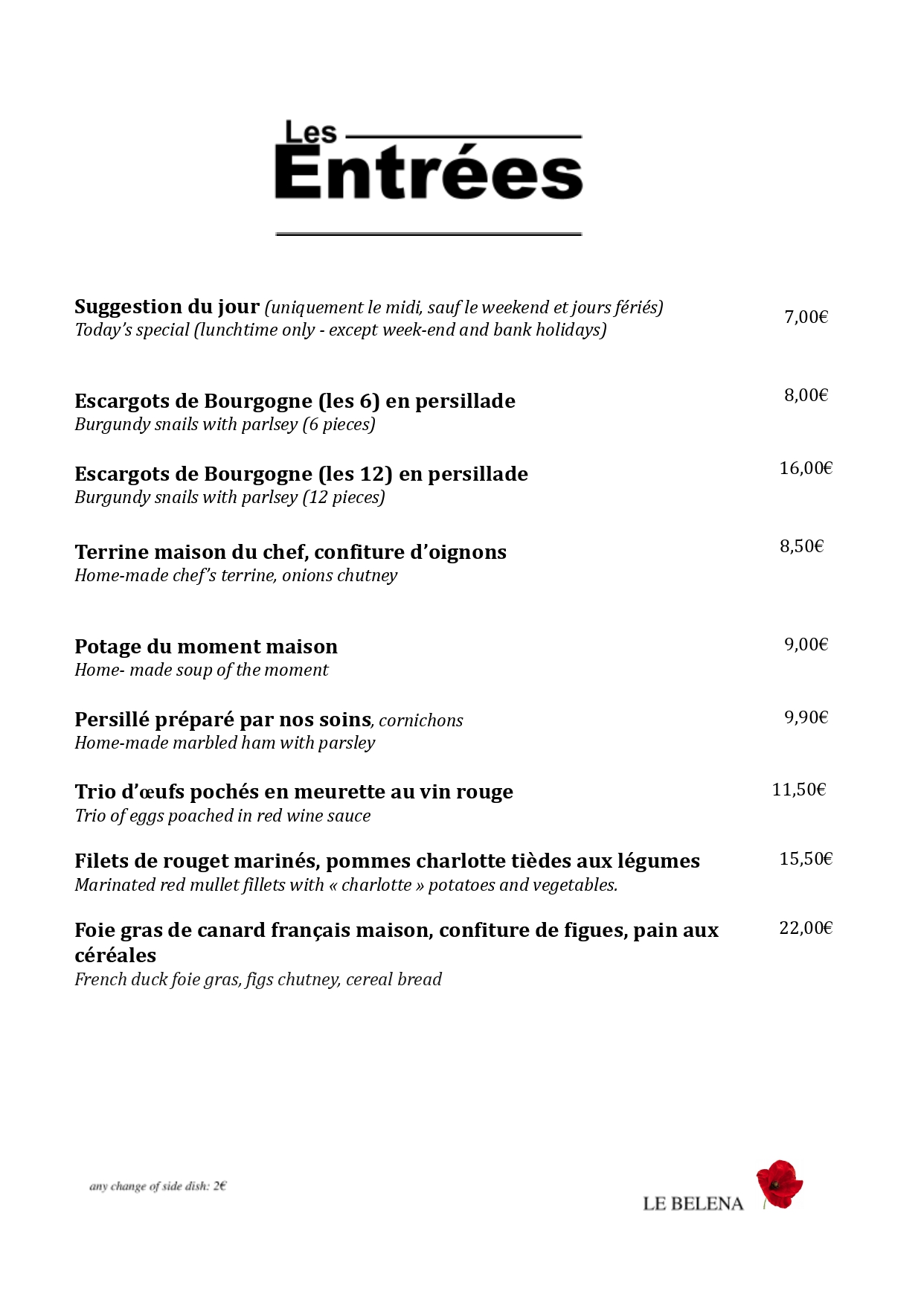 Les
Entrées

Suggestion du jour (uniquement le midi, sauf le weekend et jours fériés) 7,00€
Today's special (lunchtime only - except week-end and bank holidays)

Escargots de Bourgogne (les 6) en persillade 8,00€
Burgundy snails with parlsey (6 pieces)

Escargots de Bourgogne (les 12) en persillade 16,00€
Burgundy snails with parlsey (12 pieces)

Terrine maison du chef, confiture d'oignons 8,50€
Home-made chef's terrine, onions chutney

Potage du moment maison 9,00€
Home- made soup of the moment

Persillé préparé par nos soins, cornichons 9,90€
Home-made marbled ham with parsley

Trio d'œufs pochés en meurette au vin rouge 11,50€
Trio of eggs poached in red wine sauce

Filets de rouget marinés, pommes charlotte tièdes aux légumes 15,50€
Marinated red mullet fillets with « charlotte » potatoes and vegetables.

Foie gras de canard français maison, confiture de figues, pain aux céréales 22,00€
French duck foie gras, figs chutney, cereal bread

any change of side dish: 2€

LE BELENA